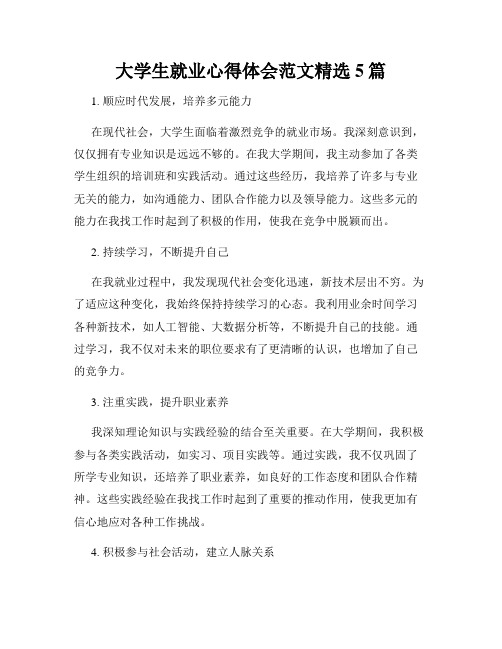 大学生就业心得体会范文精选 5 篇

1. 顺应时代发展，培养多元能力

在现代社会，大学生面临着激烈竞争的就业市场。我深刻意识到，仅仅拥有专业知识是远远不够的。在我大学期间，我主动参加了各类学生组织的培训班和实践活动。通过这些经历，我培养了许多与专业无关的能力，如沟通能力、团队合作能力以及领导能力。这些多元的能力在我找工作时起到了积极的作用，使我在竞争中脱颖而出。

2. 持续学习，不断提升自己

在我就业过程中，我发现现代社会变化迅速，新技术层出不穷。为了适应这种变化，我始终保持持续学习的心态。我利用业余时间学习各种新技术，如人工智能、大数据分析等，不断提升自己的技能。通过学习，我不仅对未来的职位要求有了更清晰的认识，也增加了自己的竞争力。

3. 注重实践，提升职业素养

我深知理论知识与实践经验的结合至关重要。在大学期间，我积极参与各类实践活动，如实习、项目实践等。通过实践，我不仅巩固了所学专业知识，还培养了职业素养，如良好的工作态度和团队合作精神。这些实践经验在我找工作时起到了重要的推动作用，使我更加有信心地应对各种工作挑战。

4. 积极参与社会活动，建立人脉关系